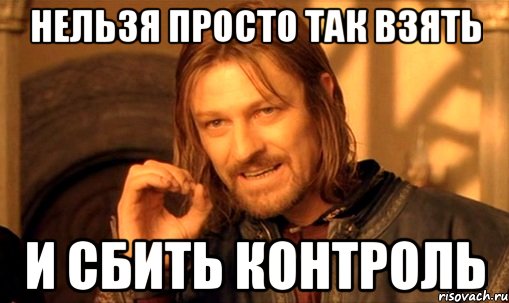 НЕЛЬЗЯ ПРОСТО ТАК ВЗЯТЬ

И СБИТЬ КОНТРОЛЬ

risovach.ru